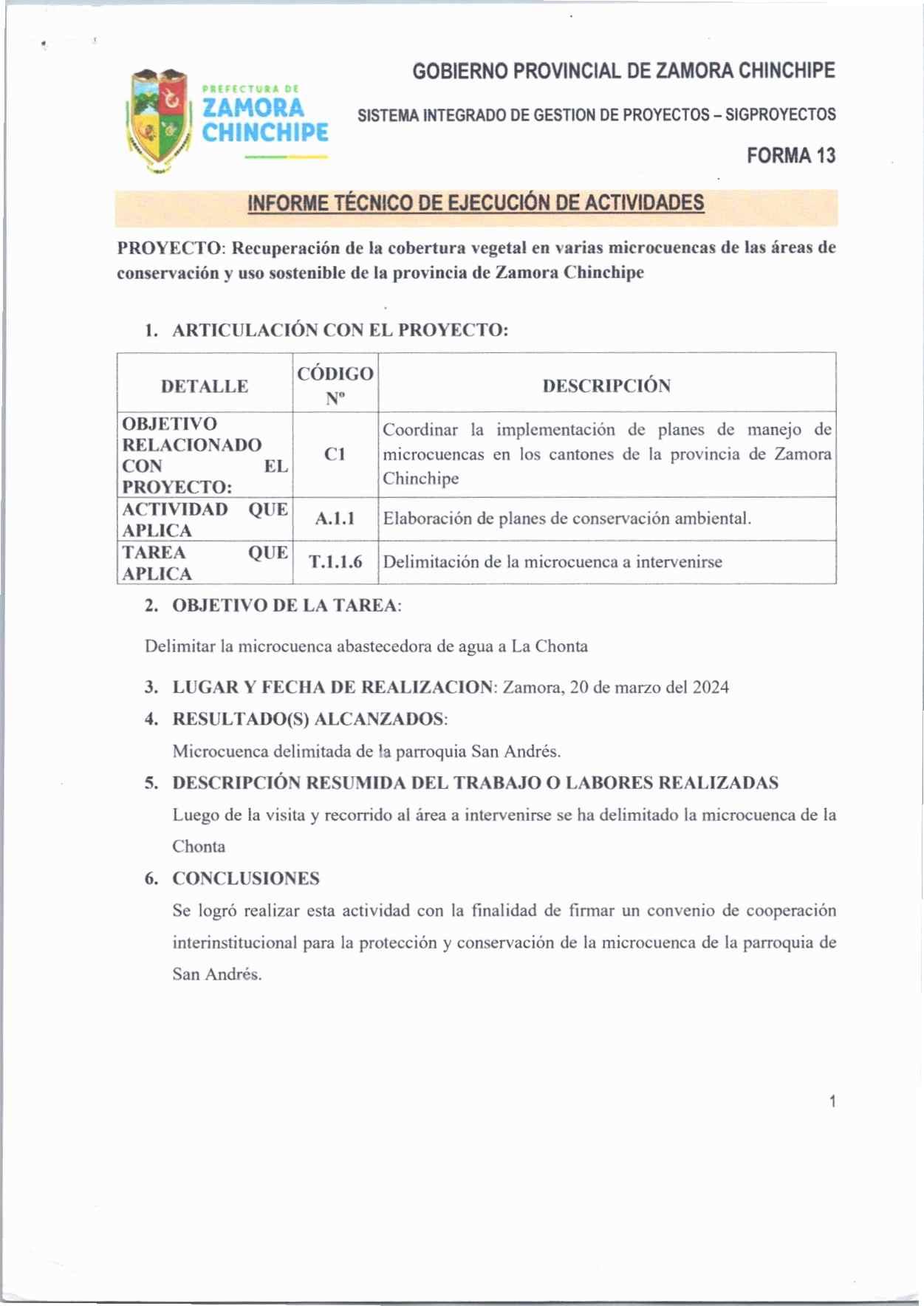 PREFECTURA DE
ZAMORA
CHINCHIPE

GOBIERNO PROVINCIAL DE ZAMORA CHINCHIPE

SISTEMA INTEGRADO DE GESTION DE PROYECTOS – SIGPROYECTOS

FORMA 13

INFORME TÉCNICO DE EJECUCIÓN DE ACTIVIDADES

PROYECTO: Recuperación de la cobertura vegetal en varias microcuencas de las áreas de conservación y uso sostenible de la provincia de Zamora Chinchipe

1. ARTICULACIÓN CON EL PROYECTO:

| DETALLE | CÓDIGO Nº | DESCRIPCIÓN |
|---|---|---|
| OBJETIVO RELACIONADO CON EL PROYECTO: | C1 | Coordinar la implementación de planes de manejo de microcuencas en los cantones de la provincia de Zamora Chinchipe |
| ACTIVIDAD QUE APLICA | A.1.1 | Elaboración de planes de conservación ambiental. |
| TAREA QUE APLICA | T.1.1.6 | Delimitación de la microcuenca a intervenirse |

2. OBJETIVO DE LA TAREA:

Delimitar la microcuenca abastecedora de agua a La Chonta

3. LUGAR Y FECHA DE REALIZACION: Zamora, 20 de marzo del 2024

4. RESULTADO(S) ALCANZADOS:

Microcuenca delimitada de la parroquia San Andrés.

5. DESCRIPCIÓN RESUMIDA DEL TRABAJO O LABORES REALIZADAS

Luego de la visita y recorrido al área a intervenirse se ha delimitado la microcuenca de la Chonta

6. CONCLUSIONES

Se logró realizar esta actividad con la finalidad de firmar un convenio de cooperación interinstitucional para la protección y conservación de la microcuenca de la parroquia de San Andrés.

1